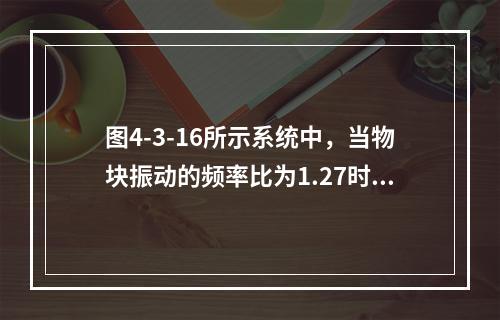 图4-3-16所示系统中，当物块振动的频率比为1.27时...